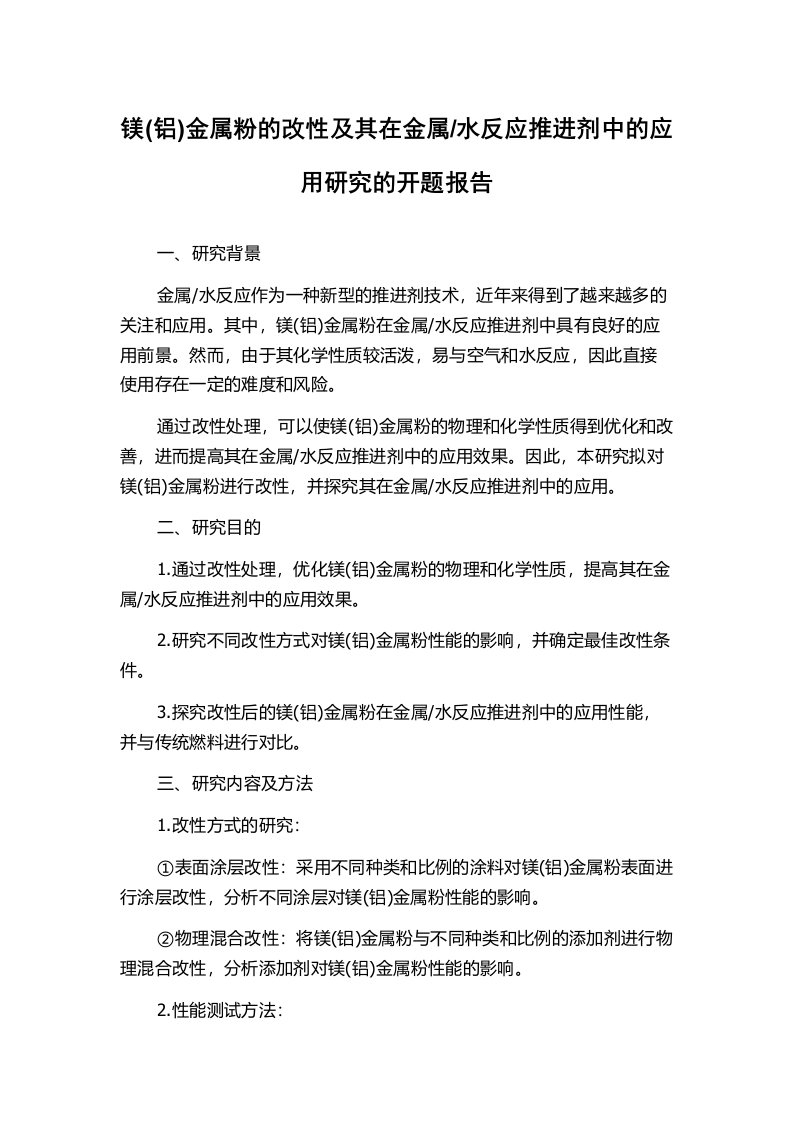 镁(铝)金属粉的改性及其在金属/水反应推进剂中的应用研究的开题报告

一、研究背景

金属/水反应作为一种新型的推进剂技术，近年来得到了越来越多的关注和应用。其中，镁(铝)金属粉在金属/水反应推进剂中具有良好的应用前景。然而，由于其化学性质较活泼，易与空气和水反应，因此直接使用存在一定的难度和风险。

通过改性处理，可以使镁(铝)金属粉的物理和化学性质得到优化和改善，进而提高其在金属/水反应推进剂中的应用效果。因此，本研究拟对镁(铝)金属粉进行改性，并探究其在金属/水反应推进剂中的应用。

二、研究目的

1.通过改性处理，优化镁(铝)金属粉的物理和化学性质，提高其在金属/水反应推进剂中的应用效果。

2.研究不同改性方式对镁(铝)金属粉性能的影响，并确定最佳改性条件。

3.探究改性后的镁(铝)金属粉在金属/水反应推进剂中的应用性能，并与传统燃料进行对比。

三、研究内容及方法

1.改性方式的研究：

①表面涂层改性：采用不同种类和比例的涂料对镁(铝)金属粉表面进行涂层改性，分析不同涂层对镁(铝)金属粉性能的影响。

②物理混合改性：将镁(铝)金属粉与不同种类和比例的添加剂进行物理混合改性，分析添加剂对镁(铝)金属粉性能的影响。

2.性能测试方法：